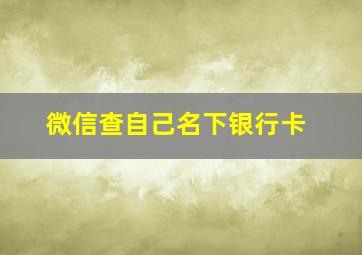 微信查自己名下银行卡